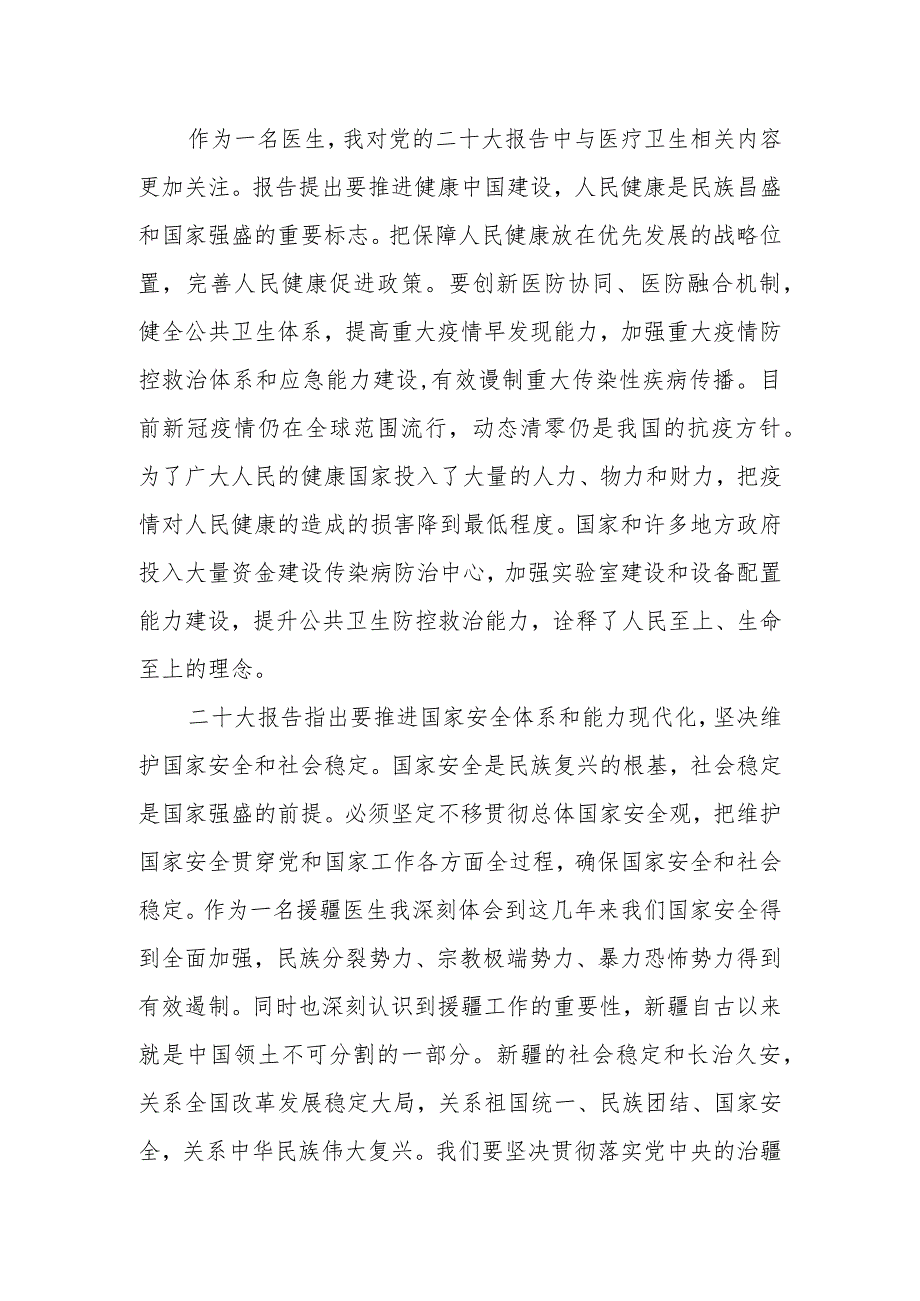 作为一名医生，我对党的二十大报告中与医疗卫生相关内容更加关注。报告提出要推进健康中国建设，人民健康是民族昌盛和国家强盛的重要标志。把保障人民健康放在优先发展的战略位置，完善人民健康促进政策。要创新医防协同、医防融合机制，健全公共卫生体系，提高重大疫情早发现能力，加强重大疫情防控救治体系和应急能力建设,有效谩制重大传染性疾病传播。目前新冠疫情仍在全球范围流行，动态清零仍是我国的抗疫方针。为了广大人民的健康国家投入了大量的人力、物力和财力，把疫情对人民健康的造成的损害降到最低程度。国家和许多地方政府投入大量资金建设传染病防治中心,加强实验室建设和设备配置能力建设，提升公共卫生防控救治能力，诠释了人民至上、生命至上的理念。

二十大报告指出要推进国家安全体系和能力现代化,坚决维护国家安全和社会稳定。国家安全是民族复兴的根基，社会稳定是国家强盛的前提。必须坚定不移贯彻总体国家安全观，把维护国家安全贯穿党和国家工作各方面全过程，确保国家安全和社会稳定。作为一名援疆医生我深刻体会到这几年来我们国家安全得到全面加强，民族分裂势力、宗教极端势力、暴力恐怖势力得到有效遏制。同时也深刻认识到援疆工作的重要性，新疆自古以来就是中国领土不可分割的一部分。新疆的社会稳定和长治久安，关系全国改革发展稳定大局，关系祖国统一、民族团结、国家安全，关系中华民族伟大复兴。我们要坚决贯彻落实党中央的治疆